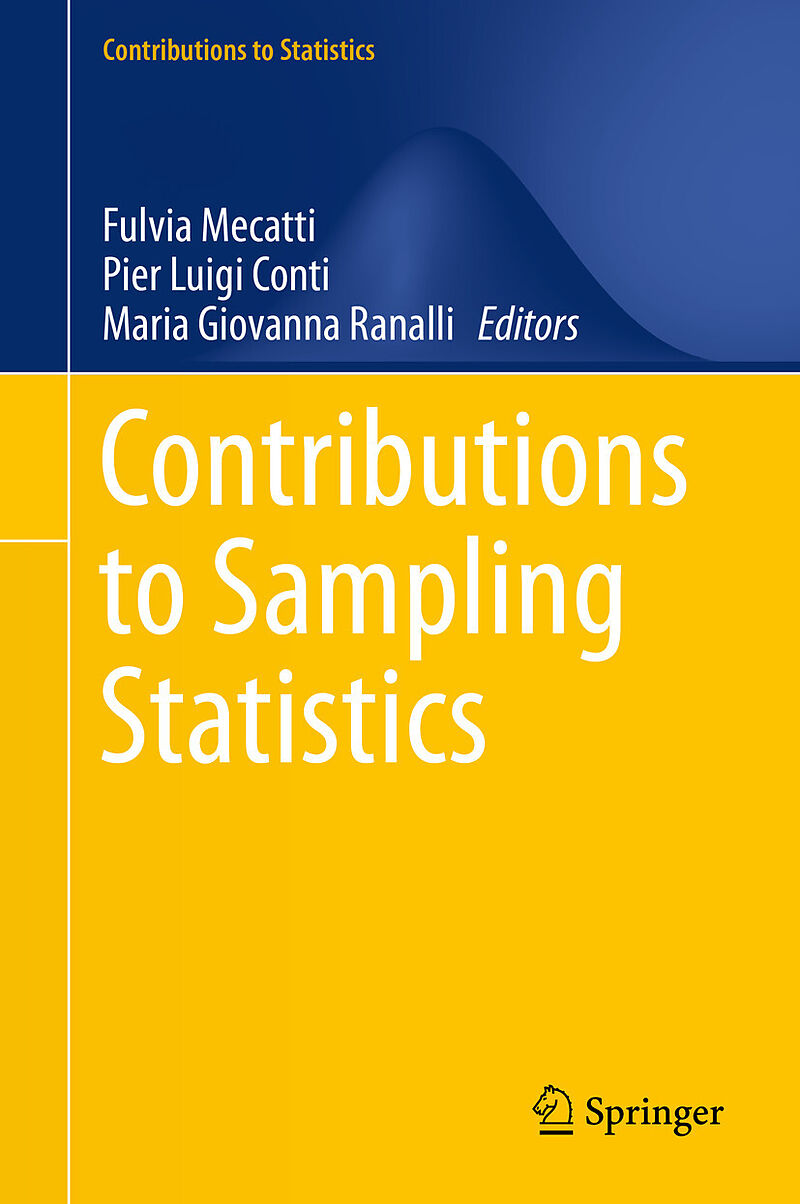 Contributions to Statistics

Fulvia Mecatti
Pier Luigi Conti
Maria Giovanna Ranalli Editors

Contributions to Sampling Statistics

Springer